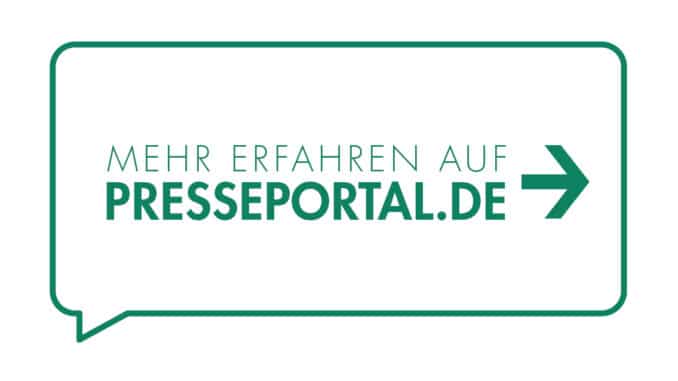 MEHR ERFAHREN AUF
PRESSEPORTAL.DE